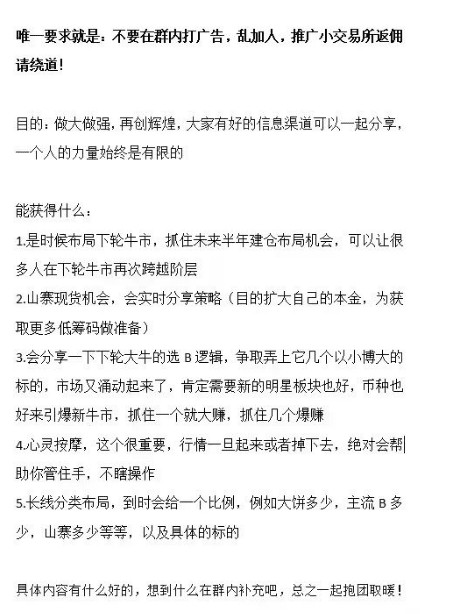 唯一要求就是：不要在群内打广告，乱加人，推广小交易所返佣请绕道！

目的：做大做强，再创辉煌，大家有好的信息渠道可以一起分享，一个人的力量始终是有限的

能获得什么：
1.是时候布局下轮牛市，抓住未来半年建仓布局机会，可以让很多人在下轮牛市再次跨越阶层
2.山寨现货机会，会实时分享策略（目的扩大自己的本金，为获取更多低筹码做准备）
3.会分享一下下轮大牛的选 B 逻辑，争取弄上它几个以小博大的标的，市场又涌动起来了，肯定需要新的明星板块也好，币种也好来引爆新牛市，抓住一个就大赚，抓住几个爆赚
4.心灵按摩，这个很重要，行情一旦起来或者掉下去，绝对会帮助你管住手，不瞎操作
5.长线分类布局，到时会给一个比例，例如大饼多少，主流 B 多少，山寨多少等等，以及具体的标的

具体内容有什么好的，想到什么在群内补充吧，总之一起抱团取暖！